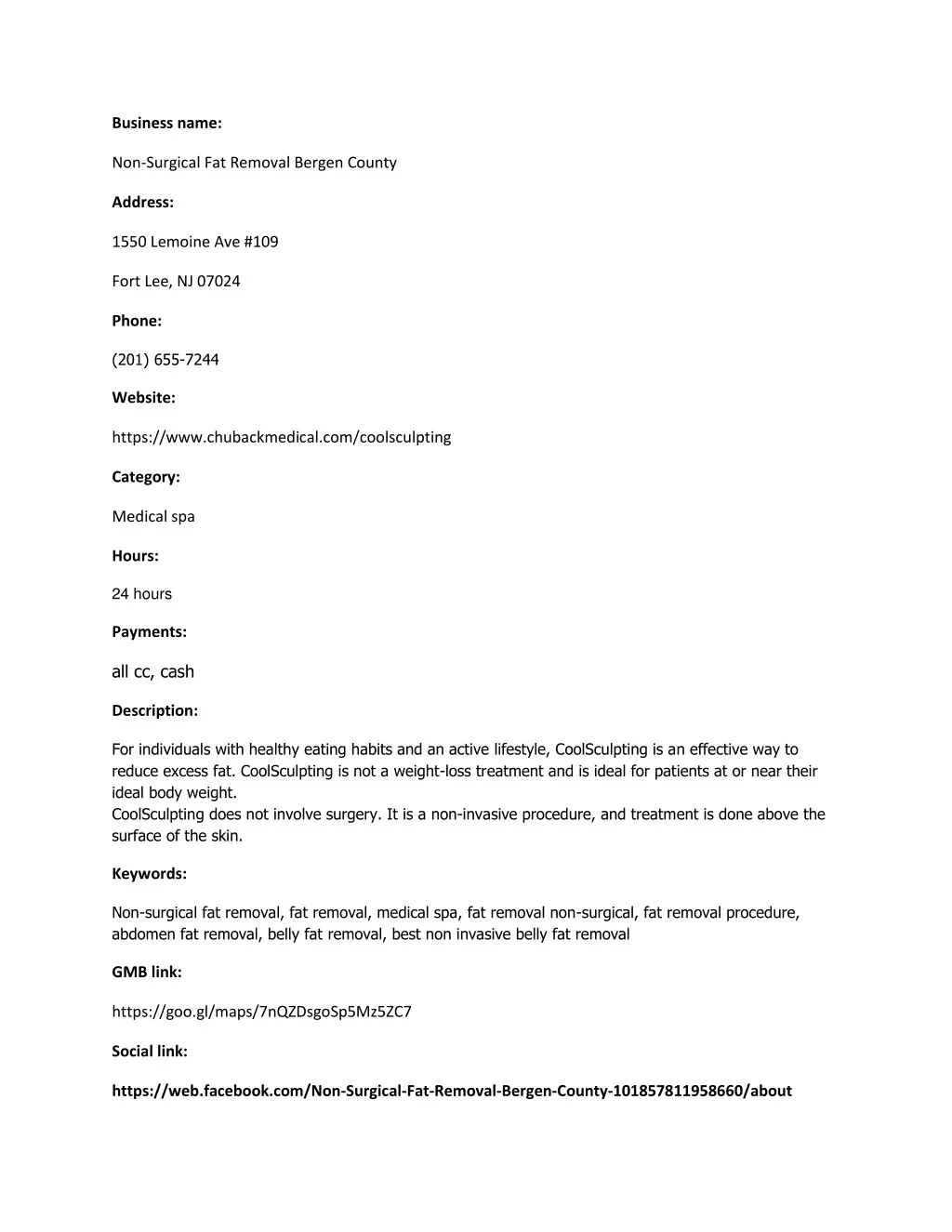 Business name:

Non-Surgical Fat Removal Bergen County

Address:

1550 Lemoine Ave #109

Fort Lee, NJ 07024

Phone:

(201) 655-7244

Website:

https://www.chubackmedical.com/coolsculpting

Category:

Medical spa

Hours:

24 hours

Payments:

all cc, cash

Description:

For individuals with healthy eating habits and an active lifestyle, CoolSculpting is an effective way to reduce excess fat. CoolSculpting is not a weight-loss treatment and is ideal for patients at or near their ideal body weight.
CoolSculpting does not involve surgery. It is a non-invasive procedure, and treatment is done above the surface of the skin.

Keywords:

Non-surgical fat removal, fat removal, medical spa, fat removal non-surgical, fat removal procedure, abdomen fat removal, belly fat removal, best non invasive belly fat removal

GMB link:

https://goo.gl/maps/7nQZDsgoSp5Mz5ZC7

Social link:

https://web.facebook.com/Non-Surgical-Fat-Removal-Bergen-County-101857811958660/about